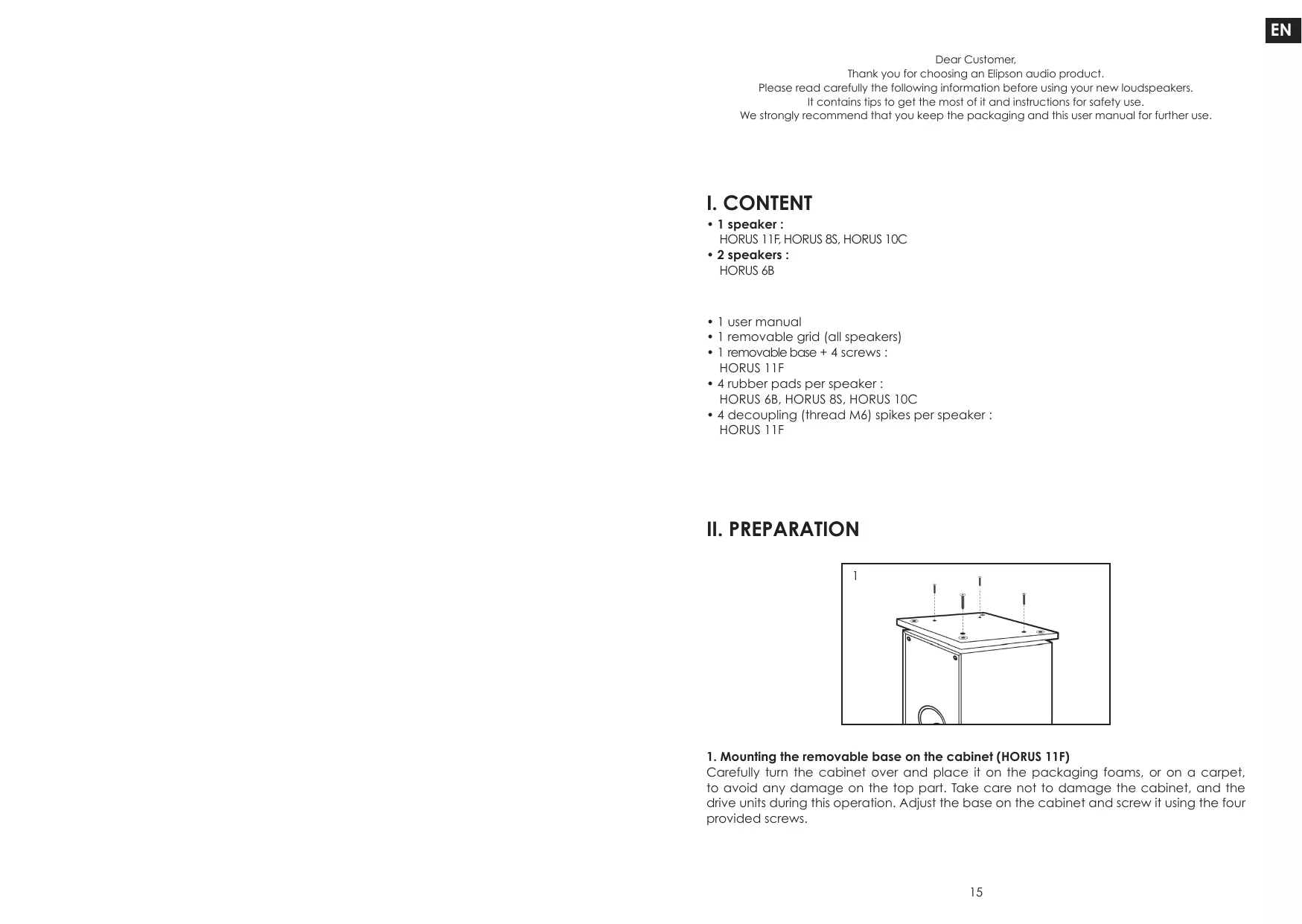 EN

Dear Customer,
Thank you for choosing an Elipson audio product.
Please read carefully the following information before using your new loudspeakers.
It contains tips to get the most of it and instructions for safety use.
We strongly recommend that you keep the packaging and this user manual for further use.

I. CONTENT

• 1 speaker :
HORUS 11F, HORUS 8S, HORUS 10C
• 2 speakers :
HORUS 6B

• 1 user manual
• 1 removable grid (all speakers)
• 1 removable base + 4 screws :
HORUS 11F
• 4 rubber pads per speaker :
HORUS 6B, HORUS 8S, HORUS 10C
• 4 decoupling (thread M6) spikes per speaker :
HORUS 11F

II. PREPARATION

1

1. Mounting the removable base on the cabinet (HORUS 11F)
Carefully turn the cabinet over and place it on the packaging foams, or on a carpet, to avoid any damage on the top part. Take care not to damage the cabinet, and the drive units during this operation. Adjust the base on the cabinet and screw it using the four provided screws.

15